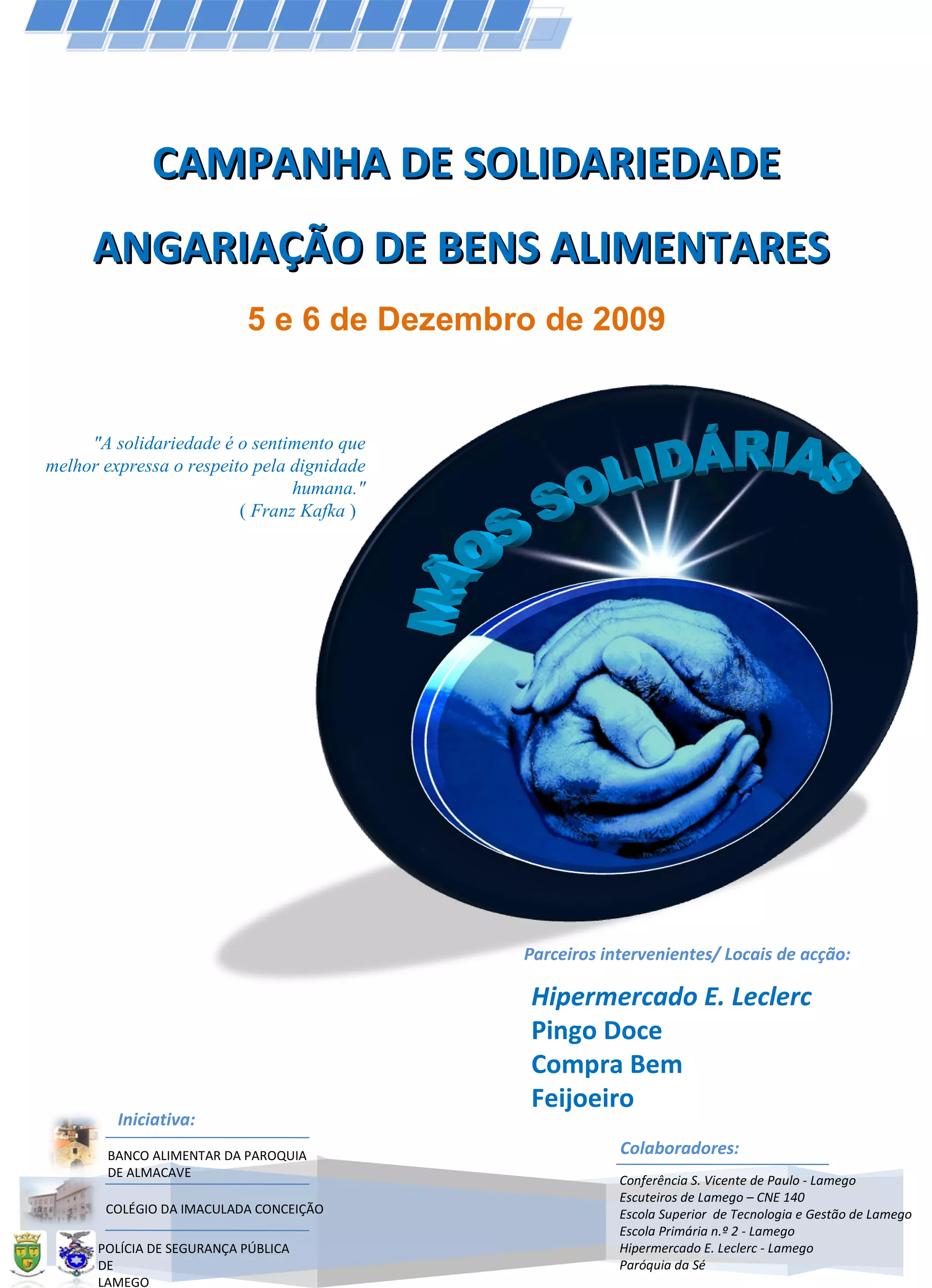 CAMPANHA DE SOLIDARIEDADE

ANGARIAÇÃO DE BENS ALIMENTARES

5 e 6 de Dezembro de 2009

"A solidariedade é o sentimento que melhor expressa o respeito pela dignidade humana."
( Franz Kafka )

MÃOS SOLIDÁRIAS

Parceiros intervenientes/ Locais de acção:

Hipermercado E. Leclerc
Pingo Doce
Compra Bem
Feijoeiro

Iniciativa:

BANCO ALIMENTAR DA PAROQUIA DE ALMACAVE

COLÉGIO DA IMACULADA CONCEIÇÃO

POLÍCIA DE SEGURANÇA PÚBLICA DE LAMEGO

Colaboradores:

Conferência S. Vicente de Paulo - Lamego
Escuteiros de Lamego – CNE 140
Escola Superior de Tecnologia e Gestão de Lamego
Escola Primária n.º 2 - Lamego
Hipermercado E. Leclerc - Lamego
Paróquia da Sé